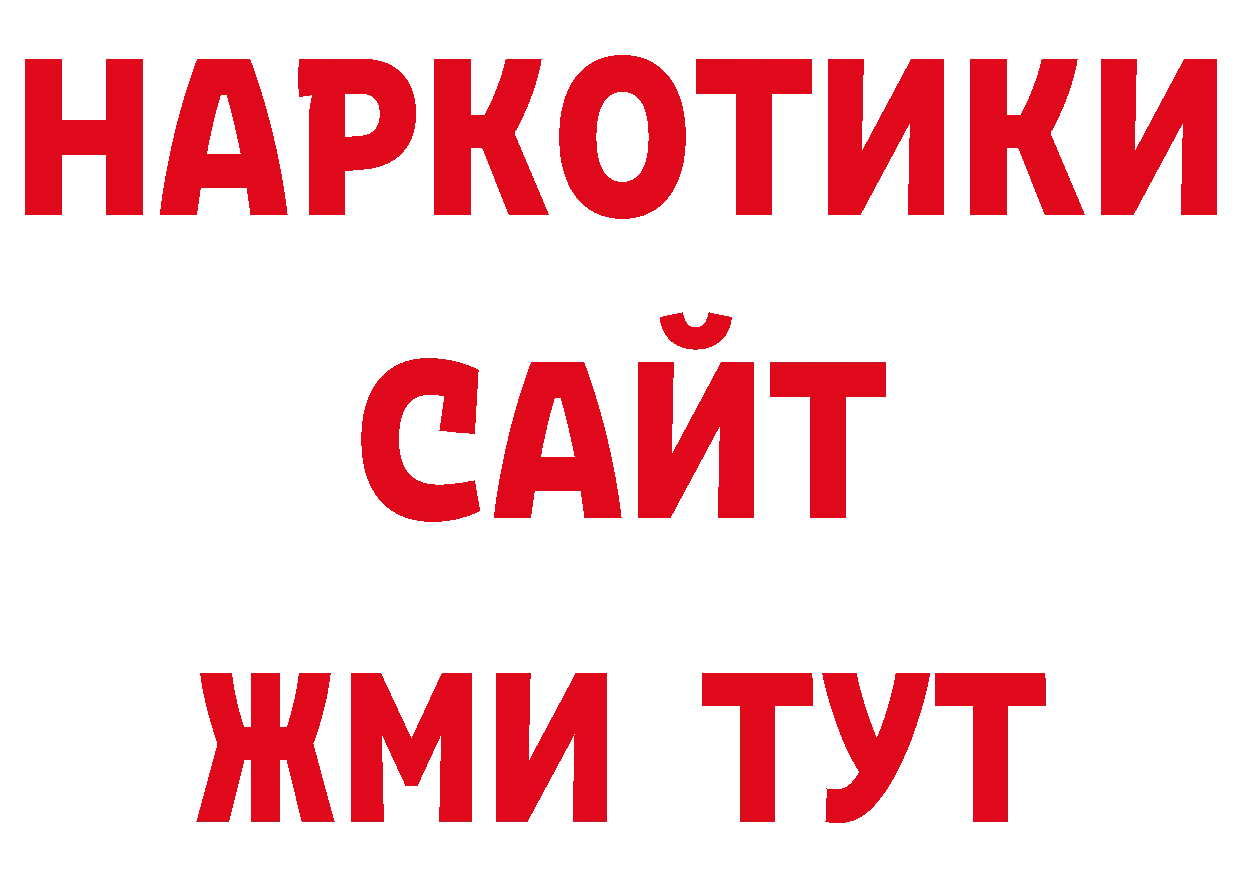 НАРКОТИКИ
САЙТ
ЖМИ ТУТ